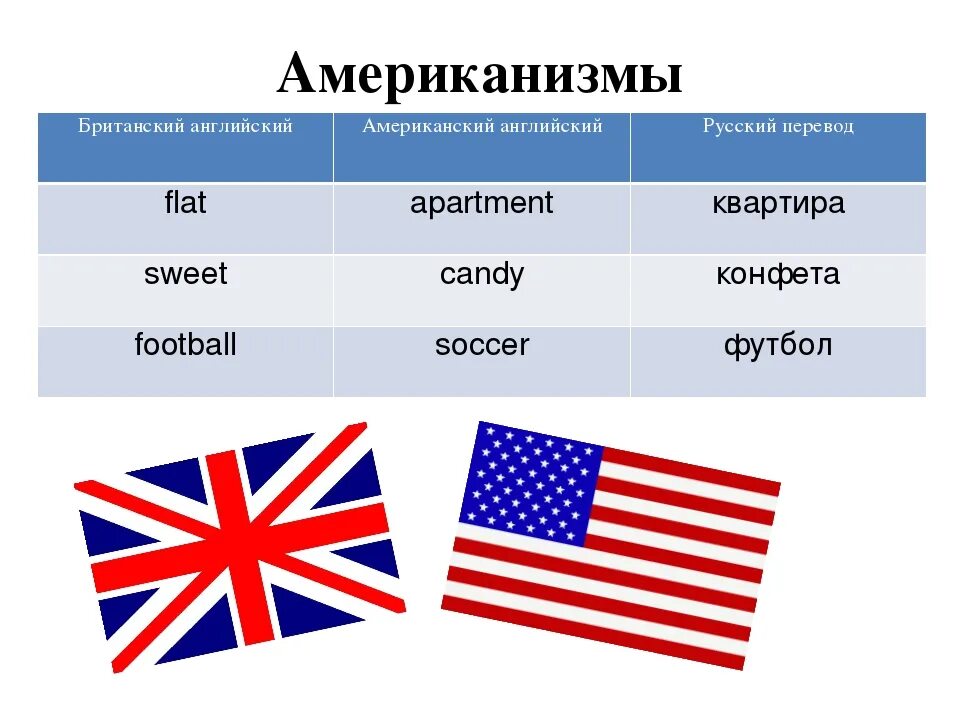 Американизмы

| Британский английский | Американский английский | Русский перевод |
|---|---|---|
| flat | apartment | квартира |
| sweet | candy | конфета |
| football | soccer | футбол |